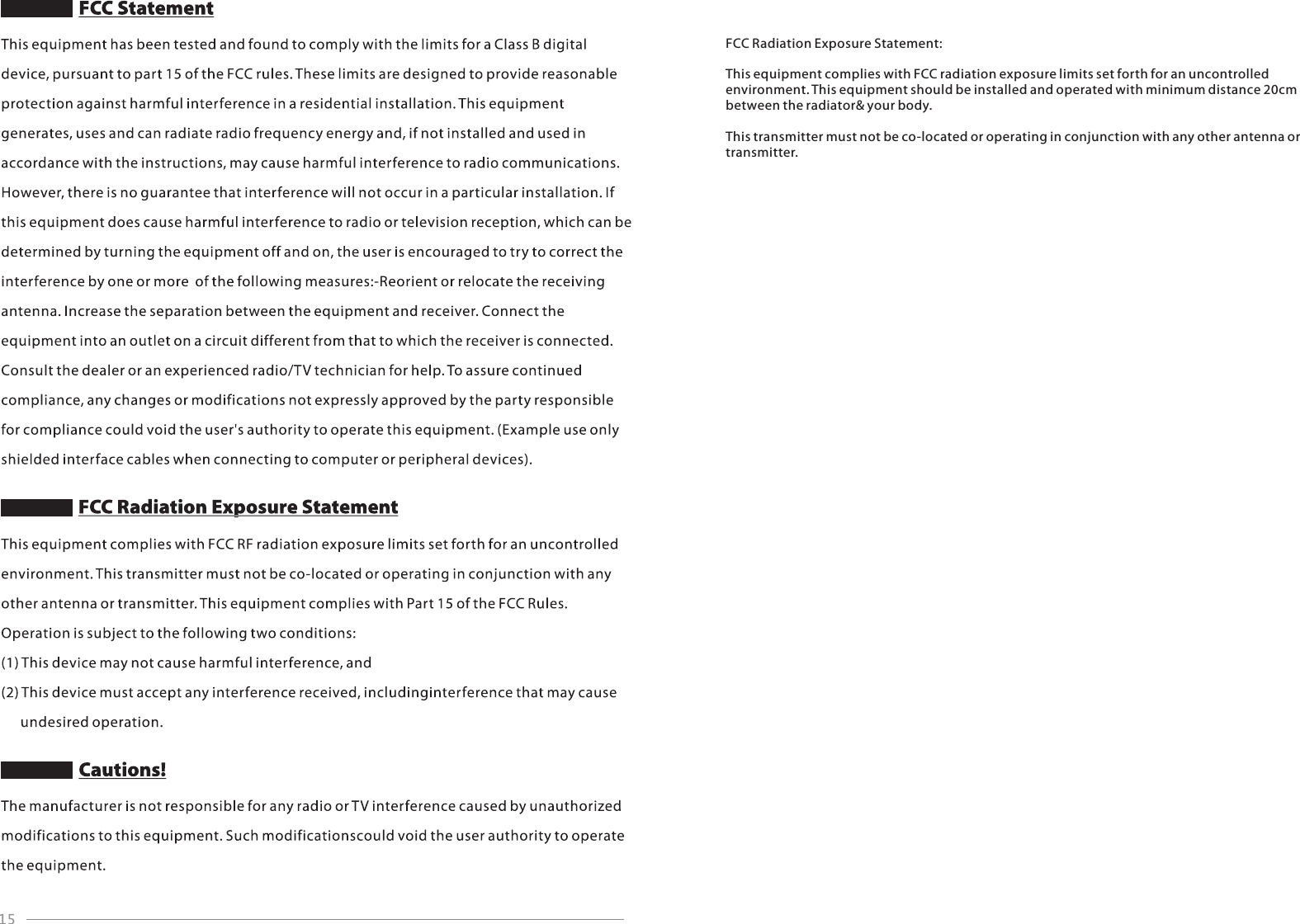 FCC Statement

This equipment has been tested and found to comply with the limits for a Class B digital device, pursuant to part 15 of the FCC rules. These limits are designed to provide reasonable protection against harmful interference in a residential installation. This equipment generates, uses and can radiate radio frequency energy and, if not installed and used in accordance with the instructions, may cause harmful interference to radio communications. However, there is no guarantee that interference will not occur in a particular installation. If this equipment does cause harmful interference to radio or television reception, which can be determined by turning the equipment off and on, the user is encouraged to try to correct the interference by one or more of the following measures:-Reorient or relocate the receiving antenna. Increase the separation between the equipment and receiver. Connect the equipment into an outlet on a circuit different from that to which the receiver is connected. Consult the dealer or an experienced radio/TV technician for help. To assure continued compliance, any changes or modifications not expressly approved by the party responsible for compliance could void the user's authority to operate this equipment. (Example use only shielded interface cables when connecting to computer or peripheral devices).

FCC Radiation Exposure Statement

This equipment complies with FCC RF radiation exposure limits set forth for an uncontrolled environment. This transmitter must not be co-located or operating in conjunction with any other antenna or transmitter. This equipment complies with Part 15 of the FCC Rules. Operation is subject to the following two conditions:
(1) This device may not cause harmful interference, and
(2) This device must accept any interference received, includinginterference that may cause undesired operation.

Cautions!

The manufacturer is not responsible for any radio or TV interference caused by unauthorized modifications to this equipment. Such modificationscould void the user authority to operate the equipment.

15

FCC Radiation Exposure Statement:

This equipment complies with FCC radiation exposure limits set forth for an uncontrolled environment. This equipment should be installed and operated with minimum distance 20cm between the radiator& your body.

This transmitter must not be co-located or operating in conjunction with any other antenna or transmitter.